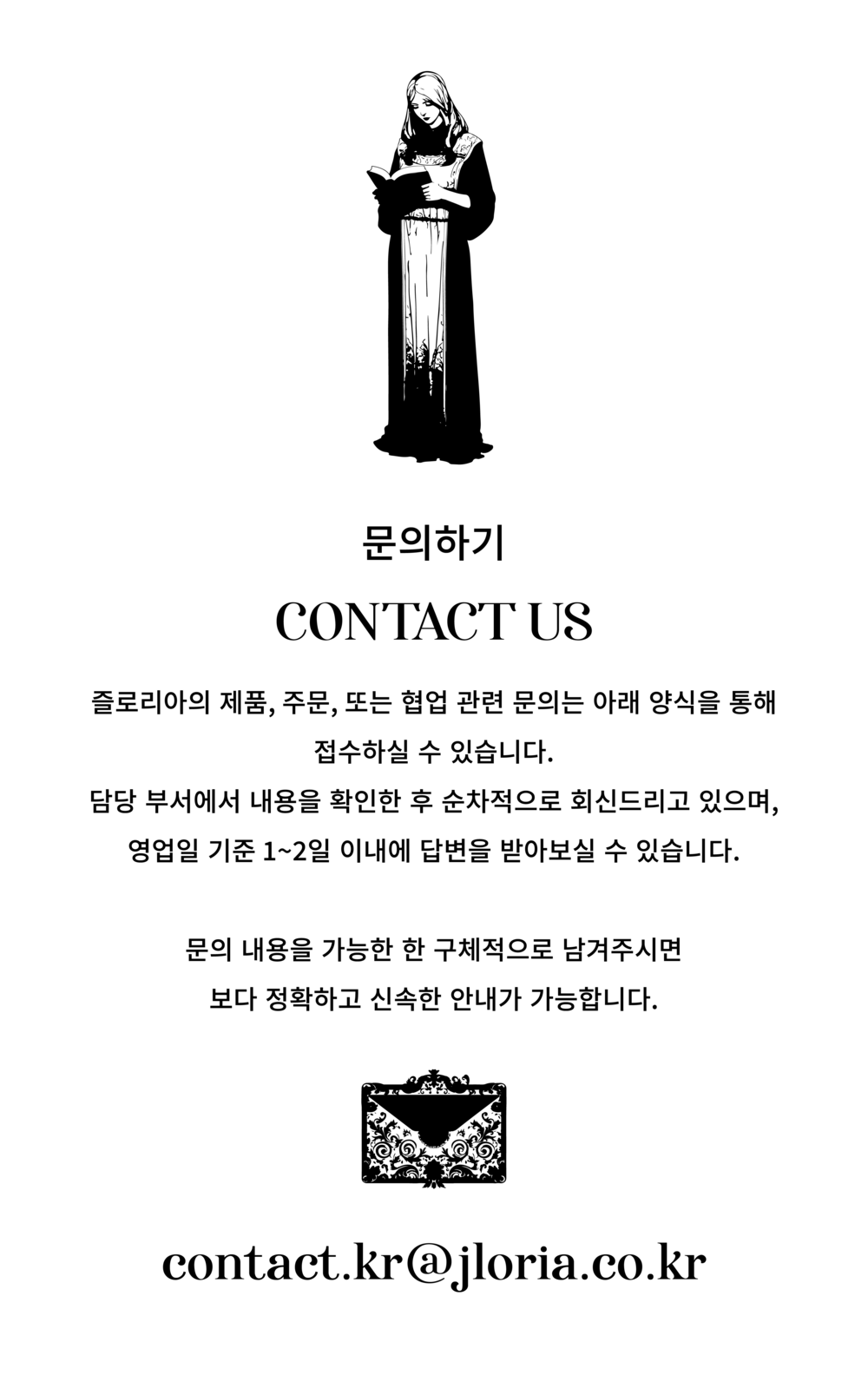 문의하기

CONTACT US

즐로리아의 제품, 주문, 또는 협업 관련 문의는 아래 양식을 통해 접수하실 수 있습니다.
담당 부서에서 내용을 확인한 후 순차적으로 회신드리고 있으며, 영업일 기준 1~2일 이내에 답변을 받아보실 수 있습니다.

문의 내용을 가능한 한 구체적으로 남겨주시면 보다 정확하고 신속한 안내가 가능합니다.

contact.kr@jloria.co.kr